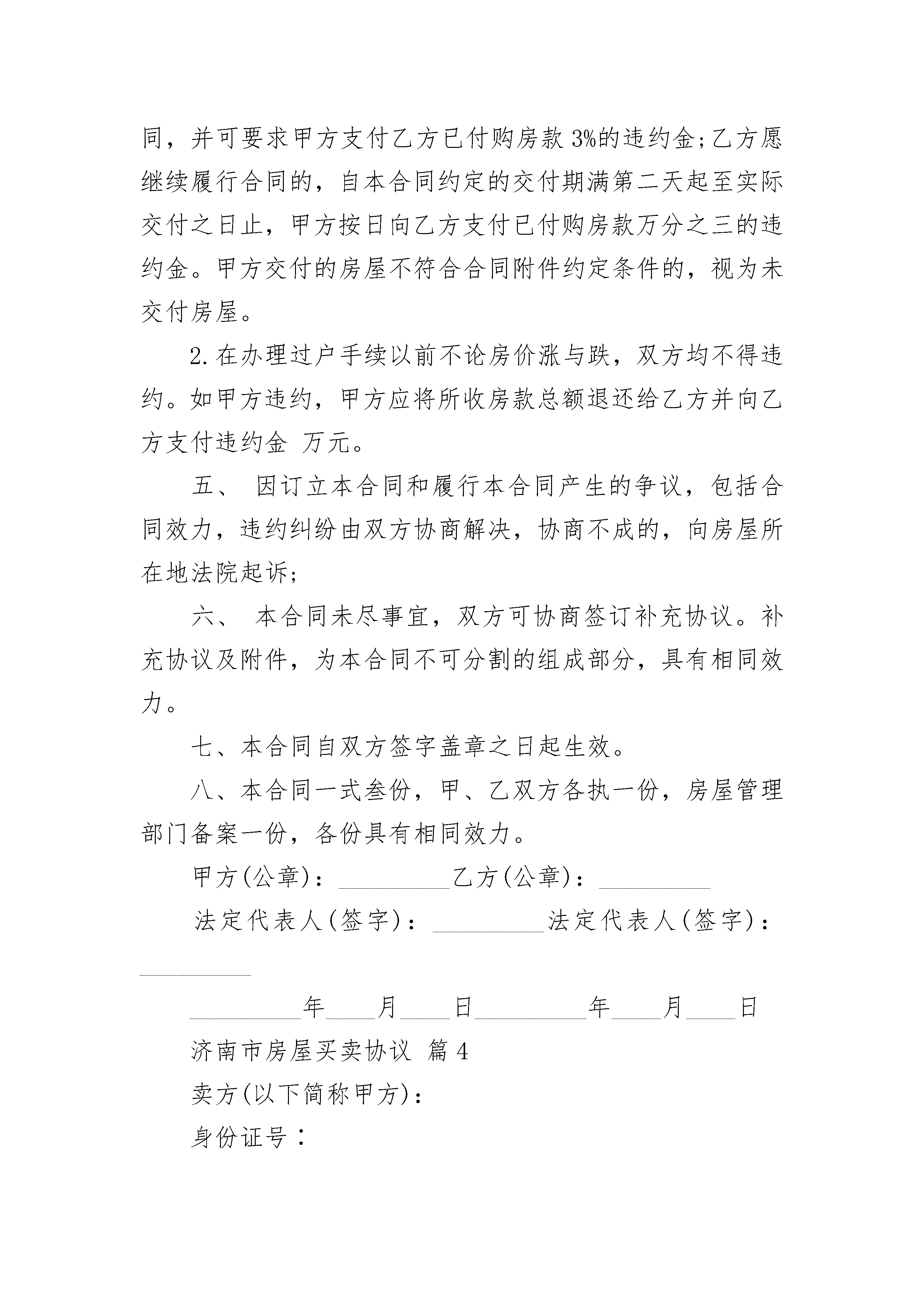 同，并可要求甲方支付乙方已付购房款 3%的违约金;乙方愿继续履行合同的，自本合同约定的交付期满第二天起至实际交付之日止，甲方按日向乙方支付已付购房款万分之三的违约金。甲方交付的房屋不符合合同附件约定条件的，视为未交付房屋。

2.在办理过户手续以前不论房价涨与跌，双方均不得违约。如甲方违约，甲方应将所收房款总额退还给乙方并向乙方支付违约金 万元。

五、 因订立本合同和履行本合同产生的争议，包括合同效力，违约纠纷由双方协商解决，协商不成的，向房屋所在地法院起诉;

六、 本合同未尽事宜，双方可协商签订补充协议。补充协议及附件，为本合同不可分割的组成部分，具有相同效力。

七、本合同自双方签字盖章之日起生效。

八、本合同一式叁份，甲、乙双方各执一份，房屋管理部门备案一份，各份具有相同效力。

甲方(公章)：_________乙方(公章)：_________

法定代表人(签字)：_________法定代表人(签字)：_________

_________年____月____日_________年____月____日

济南市房屋买卖协议 篇 4

卖方(以下简称甲方)：

身份证号：